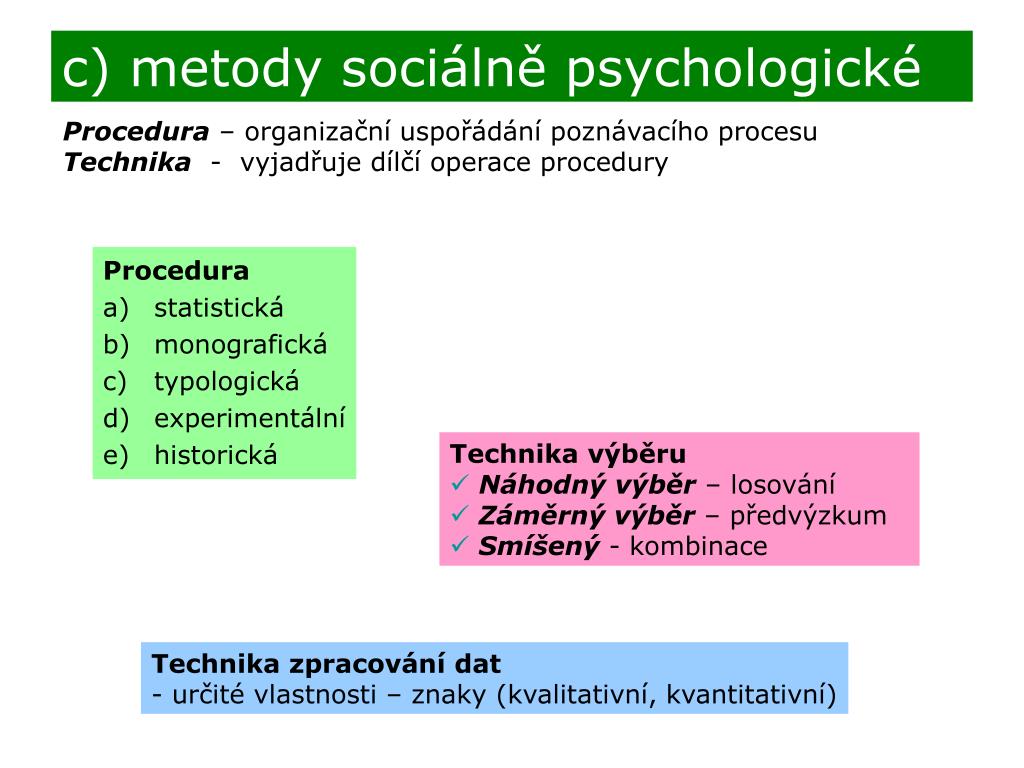 c) metody sociálně psychologické

Procedura – organizační uspořádání poznávacího procesu
Technika - vyjadřuje dílčí operace procedury

Procedura
a) statistická
b) monografická
c) typologická
d) experimentální
e) historická

Technika výběru
✓ Náhodný výběr – losování
✓ Záměrný výběr – předvýzkum
✓ Smíšený - kombinace

Technika zpracování dat
- určité vlastnosti – znaky (kvalitativní, kvantitativní)